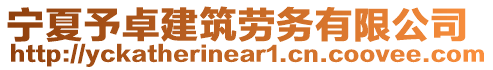 宁夏予卓建筑劳务有限公司
http://yckatherinear1.cn.coovee.com